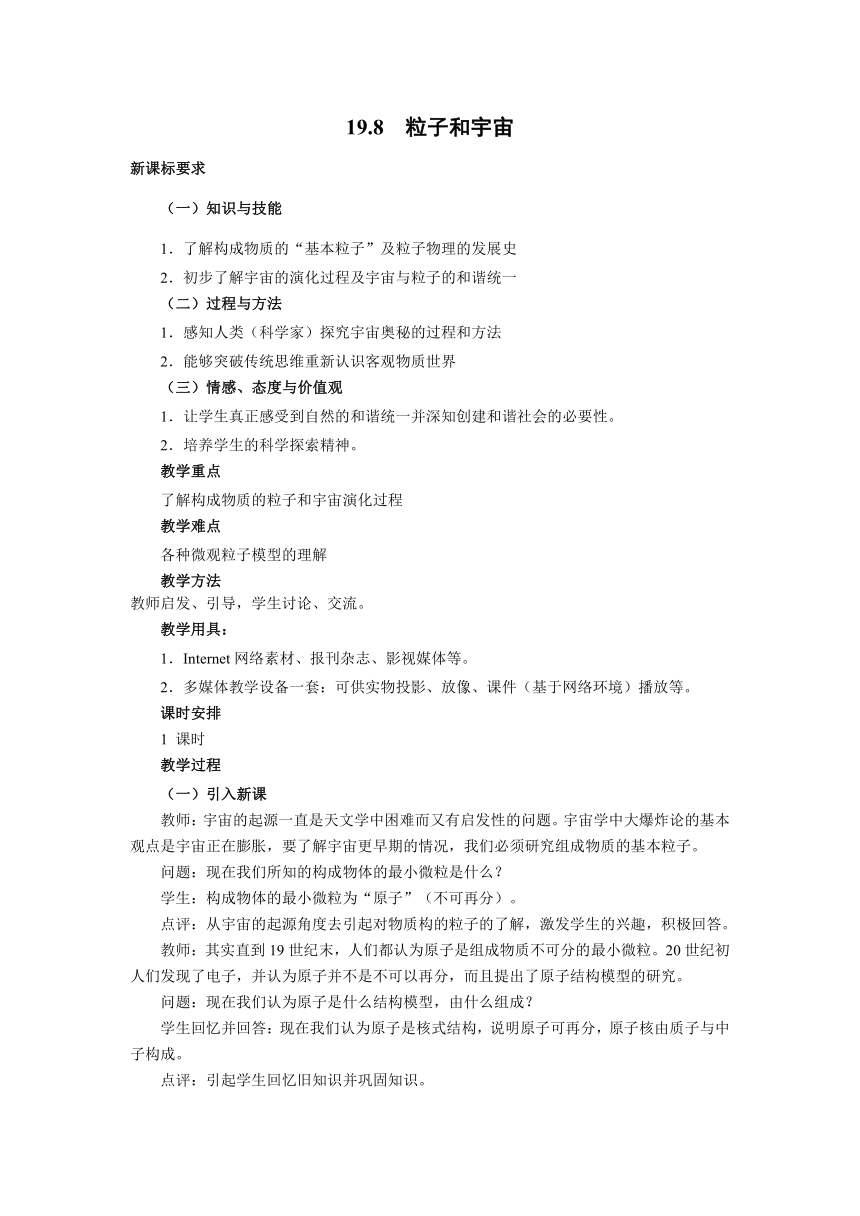 19.8　粒子和宇宙

新课标要求

（一）知识与技能

1．了解构成物质的“基本粒子”及粒子物理的发展史

2．初步了解宇宙的演化过程及宇宙与粒子的和谐统一

（二）过程与方法

1．感知人类（科学家）探究宇宙奥秘的过程和方法

2．能够突破传统思维重新认识客观物质世界

（三）情感、态度与价值观

1．让学生真正感受到自然的和谐统一并深知创建和谐社会的必要性。

2．培养学生的科学探索精神。

教学重点

了解构成物质的粒子和宇宙演化过程

教学难点

各种微观粒子模型的理解

教学方法

教师启发、引导，学生讨论、交流。

教学用具：

1．Internet 网络素材、报刊杂志、影视媒体等。

2．多媒体教学设备一套：可供实物投影、放像、课件（基于网络环境）播放等。

课时安排

1 课时

教学过程

（一）引入新课

教师：宇宙的起源一直是天文学中困难而又有启发性的问题。宇宙学中大爆炸论的基本观点是宇宙正在膨胀，要了解宇宙更早期的情况，我们必须研究组成物质的基本粒子。

问题：现在我们所知的构成物体的最小微粒是什么？

学生：构成物体的最小微粒为“原子”（不可再分）。

点评：从宇宙的起源角度去引起对物质构的粒子的了解，激发学生的兴趣，积极回答。

教师：其实直到 19 世纪末，人们都认为原子是组成物质不可分的最小微粒。20 世纪初人们发现了电子，并认为原子并不是不可以再分，而且提出了原子结构模型的研究。

问题：现在我们认为原子是什么结构模型，由什么组成？

学生回忆并回答：现在我们认为原子是核式结构，说明原子可再分，原子核由质子与中子构成。

点评：引起学生回忆旧知识并巩固知识。